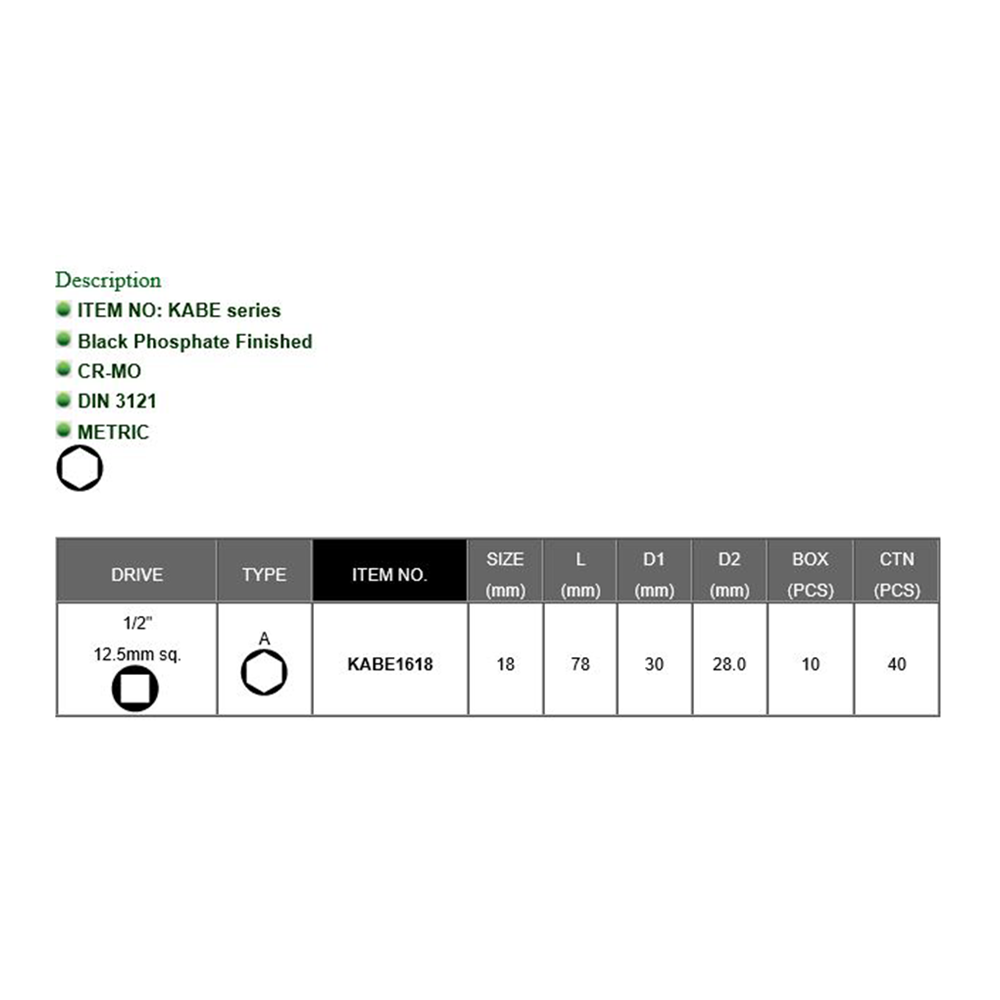 Description

• ITEM NO: KABE series
• Black Phosphate Finished
• CR-MO
• DIN 3121
• METRIC

| DRIVE | TYPE | ITEM NO. | SIZE (mm) | L (mm) | D1 (mm) | D2 (mm) | BOX (PCS) | CTN (PCS) |
|---|---|---|---|---|---|---|---|---|
| 1/2" 12.5mm sq. | A | KABE1618 | 18 | 78 | 30 | 28.0 | 10 | 40 |